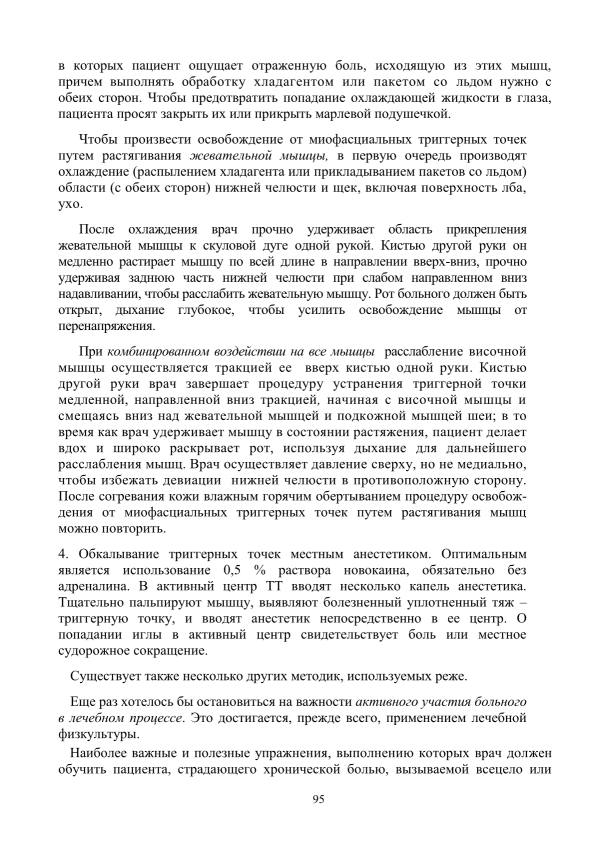 в которых пациент ощущает отраженную боль, исходящую из этих мышц, причем выполнять обработку хладагентом или пакетом со льдом нужно с обеих сторон. Чтобы предотвратить попадание охлаждающей жидкости в глаза, пациента просят закрыть их или прикрыть марлевой подушечкой.

Чтобы произвести освобождение от миофасциальных триггерных точек путем растягивания жевательной мышцы, в первую очередь производят охлаждение (распылением хладагента или прикладыванием пакетов со льдом) области (с обеих сторон) нижней челюсти и щек, включая поверхность лба, ухо.

После охлаждения врач прочно удерживает область прикрепления жевательной мышцы к скуловой дуге одной рукой. Кистью другой руки он медленно растирает мышцу по всей длине в направлении вверх-вниз, прочно удерживая заднюю часть нижней челюсти при слабом направленном вниз надавливании, чтобы расслабить жевательную мышцу. Рот больного должен быть открыт, дыхание глубокое, чтобы усилить освобождение мышцы от перенапряжения.

При комбинированном воздействии на все мышцы расслабление височной мышцы осуществляется тракцией ее вверх кистью одной руки. Кистью другой руки врач завершает процедуру устранения триггерной точки медленной, направленной вниз тракцией, начиная с височной мышцы и смещаясь вниз над жевательной мышцей и подкожной мышцей шеи; в то время как врач удерживает мышцу в состоянии растяжения, пациент делает вдох и широко раскрывает рот, используя дыхание для дальнейшего расслабления мышц. Врач осуществляет давление сверху, но не медиально, чтобы избежать девиации нижней челюсти в противоположную сторону. После согревания кожи влажным горячим обертыванием процедуру освобождения от миофасциальных триггерных точек путем растягивания мышц можно повторить.

4. Обкалывание триггерных точек местным анестетиком. Оптимальным является использование 0,5 % раствора новокаина, обязательно без адреналина. В активный центр ТТ вводят несколько капель анестетика. Тщательно пальпируют мышцу, выявляют болезненный уплотненный тяж – триггерную точку, и вводят анестетик непосредственно в ее центр. О попадании иглы в активный центр свидетельствует боль или местное судорожное сокращение.

Существует также несколько других методик, используемых реже.

Еще раз хотелось бы остановиться на важности активного участия больного в лечебном процессе. Это достигается, прежде всего, применением лечебной физкультуры.

Наиболее важные и полезные упражнения, выполнению которых врач должен обучить пациента, страдающего хронической болью, вызываемой всецело или

95